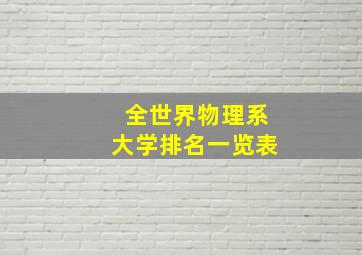 全世界物理系
大学排名一览表